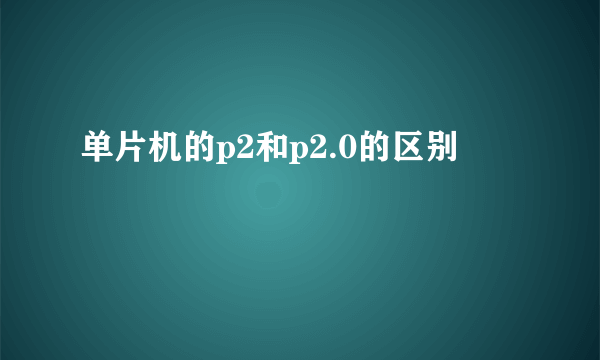 单片机的p2和p2.0的区别